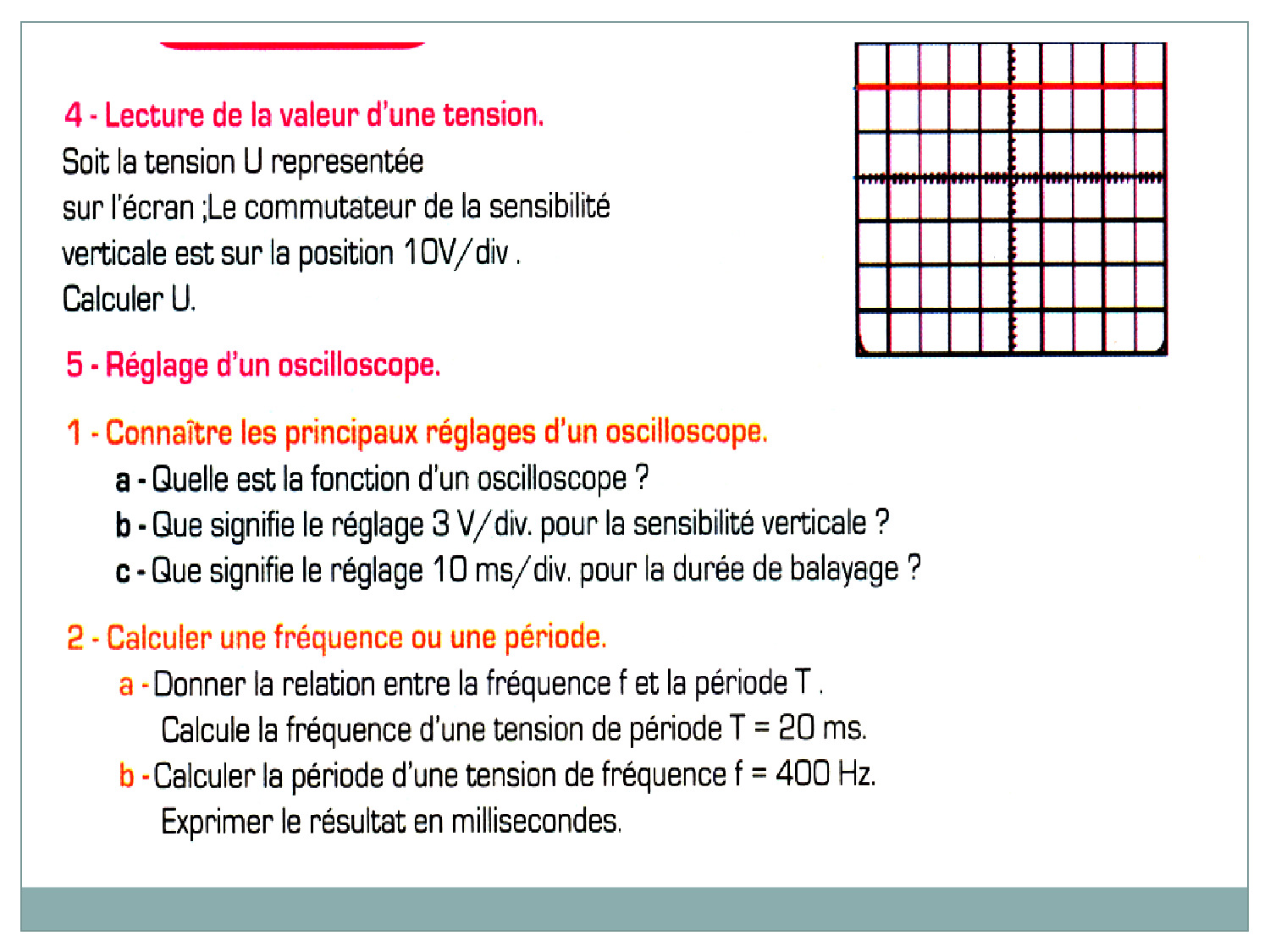 4 - Lecture de la valeur d'une tension.
Soit la tension U representée sur l'écran ;Le commutateur de la sensibilité verticale est sur la position 10V/div .
Calculer U.

5 - Réglage d'un oscilloscope.

1 - Connaître les principaux réglages d'un oscilloscope.
a - Quelle est la fonction d'un oscilloscope ?
b - Que signifie le réglage 3 V/div. pour la sensibilité verticale ?
c - Que signifie le réglage 10 ms/div. pour la durée de balayage ?

2 - Calculer une fréquence ou une période.
a - Donner la relation entre la fréquence f et la période T .
Calcule la fréquence d'une tension de période T = 20 ms.
b - Calculer la période d'une tension de fréquence f = 400 Hz.
Exprimer le résultat en millisecondes.